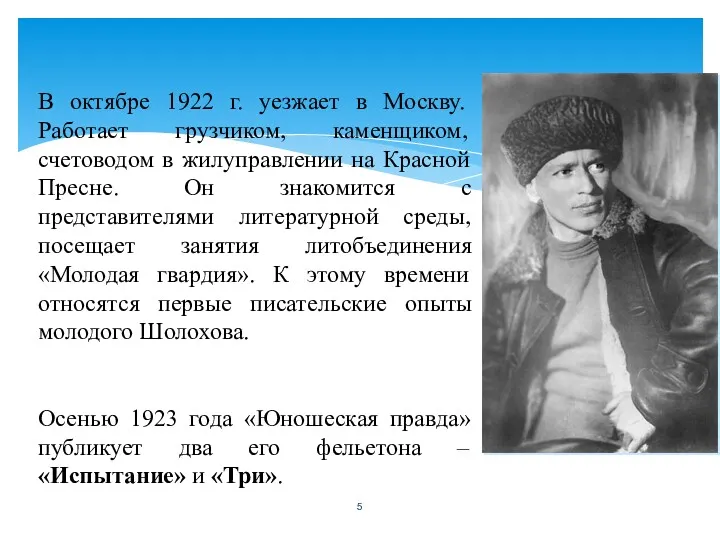 В октябре 1922 г. уезжает в Москву. Работает грузчиком, каменщиком, счетоводом в жилуправлении на Красной Пресне. Он знакомится с представителями литературной среды, посещает занятия литобъединения «Молодая гвардия». К этому времени относятся первые писательские опыты молодого Шолохова.

Осенью 1923 года «Юношеская правда» публикует два его фельетона – «Испытание» и «Три».

5